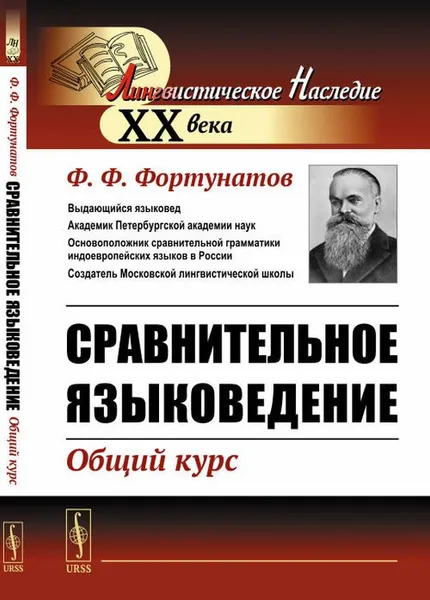 ЛН
XX

Ф. Ф. Фортунатов СРАВНИТЕЛЬНОЕ ЯЗЫКОВЕДЕНИЕ Общий курс

URSS

Лингвистическое Наследие
XX века

Ф. Ф. Фортунатов

Выдающийся языковед
Академик Петербургской академии наук
Основоположник сравнительной грамматики индоевропейских языков в России
Создатель Московской лингвистической школы

СРАВНИТЕЛЬНОЕ ЯЗЫКОВЕДЕНИЕ

Общий курс

URSS